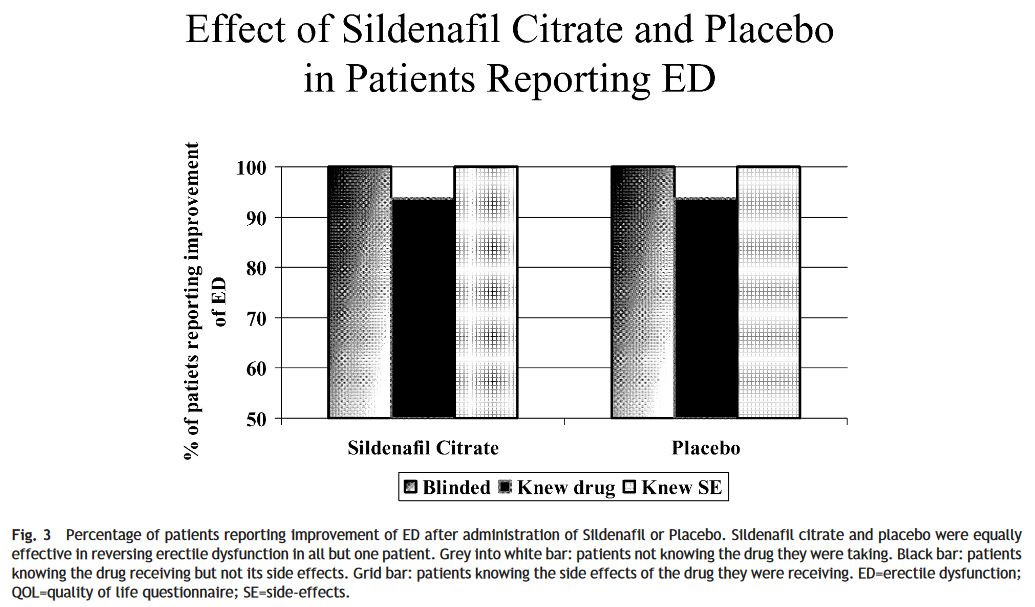 Effect of Sildenafil Citrate and Placebo in Patients Reporting ED

% of patiets reporting improvement of ED

100
90
80
70
60
50

Sildenafil Citrate
Placebo

Blinded Knew drug Knew SE

Fig. 3 Percentage of patients reporting improvement of ED after administration of Sildenafil or Placebo. Sildenafil citrate and placebo were equally effective in reversing erectile dysfunction in all but one patient. Grey into white bar: patients not knowing the drug they were taking. Black bar: patients knowing the drug receiving but not its side effects. Grid bar: patients knowing the side effects of the drug they were receiving. ED=erectile dysfunction; QOL=quality of life questionnaire; SE=side-effects.